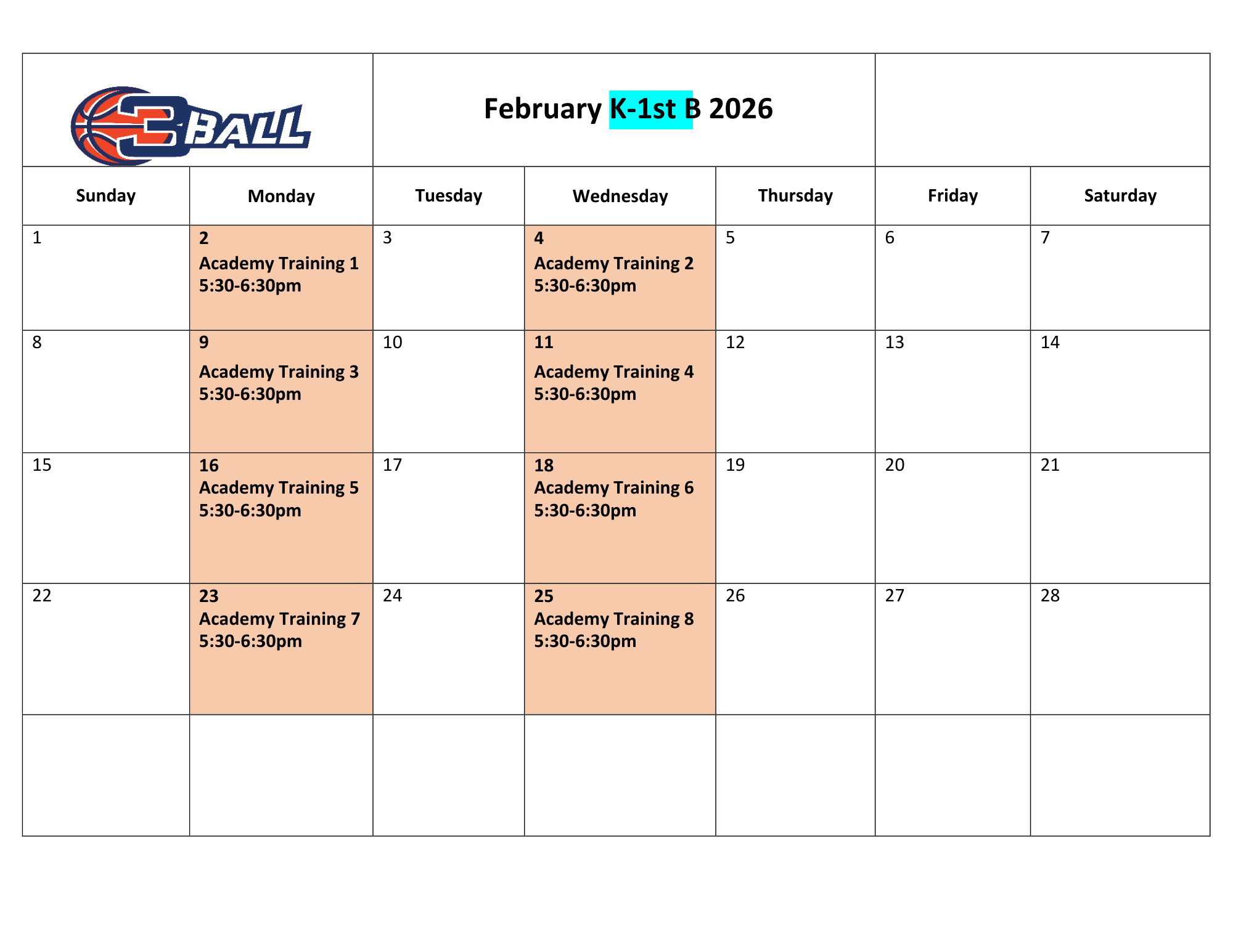 3BALL

February K-1st B 2026

| Sunday | Monday | Tuesday | Wednesday | Thursday | Friday | Saturday |
|---|---|---|---|---|---|---|
| 1 | 2 Academy Training 1 5:30-6:30pm | 3 | 4 Academy Training 2 5:30-6:30pm | 5 | 6 | 7 |
| 8 | 9 Academy Training 3 5:30-6:30pm | 10 | 11 Academy Training 4 5:30-6:30pm | 12 | 13 | 14 |
| 15 | 16 Academy Training 5 5:30-6:30pm | 17 | 18 Academy Training 6 5:30-6:30pm | 19 | 20 | 21 |
| 22 | 23 Academy Training 7 5:30-6:30pm | 24 | 25 Academy Training 8 5:30-6:30pm | 26 | 27 | 28 |
| | | | | | | |